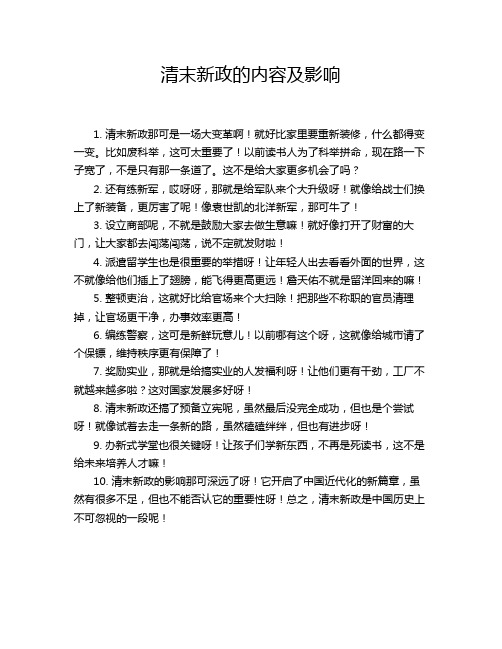 清末新政的内容及影响

1. 清末新政那可是一场大变革啊！就好比家里要重新装修，什么都得变一变。比如废科举，这可太重要了！以前读书人为了科举拼命，现在路一下子宽了，不是只有那一条道了。这不是给大家更多机会了吗？

2. 还有练新军，哎呀呀，那就是给军队来个大升级呀！就像给战士们换上了新装备，更厉害了呢！像袁世凯的北洋新军，那可牛了！

3. 设立商部呢，不就是鼓励大家去做生意嘛！就好像打开了财富的大门，让大家都去闯荡闯荡，说不定就发财啦！

4. 派遣留学生也是很重要的举措呀！让年轻人出去看看外面的世界，这不就像给他们插上了翅膀，能飞得更高更远！詹天佑不就是留洋回来的嘛！

5. 整顿吏治，这就好比给官场来个大扫除！把那些不称职的官员清理掉，让官场更干净，办事效率更高！

6. 编练警察，这可是新鲜玩意儿！以前哪有这个呀，这就像给城市请了个保镖，维持秩序更有保障了！

7. 奖励实业，那就是给搞实业的人发福利呀！让他们更有干劲，工厂不就越来越多啦？这对国家发展多好呀！

8. 清末新政还搞了预备立宪呢，虽然最后没完全成功，但也是个尝试呀！就像试着去走一条新的路，虽然磕磕绊绊，但也有进步呀！

9. 办新式学堂也很关键呀！让孩子们学新东西，不再是死读书，这不是给未来培养人才嘛！

10. 清末新政的影响那可深远了呀！它开启了中国近代化的新篇章，虽然有很多不足，但也不能否认它的重要性呀！总之，清末新政是中国历史上不可忽视的一段呢！